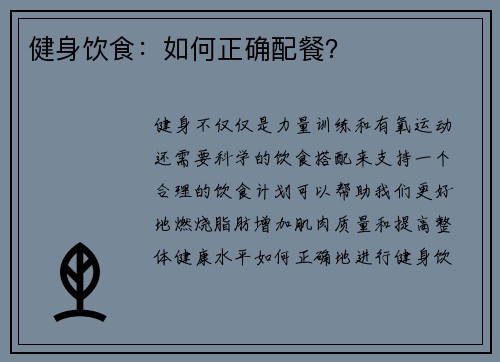 健身饮食：如何正确配餐?

健身不仅仅是力量训练和有氧运动还需要科学的饮食搭配来支持一个合理的饮食计划可以帮助我们更好地燃烧脂肪增加肌肉质量和提高整体健康水平如何正确地进行健身饮